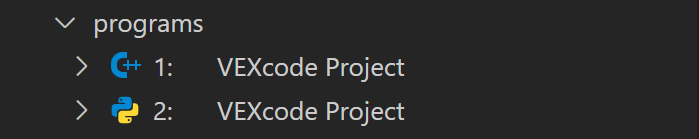 programs
1: VEXcode Project
2: VEXcode Project